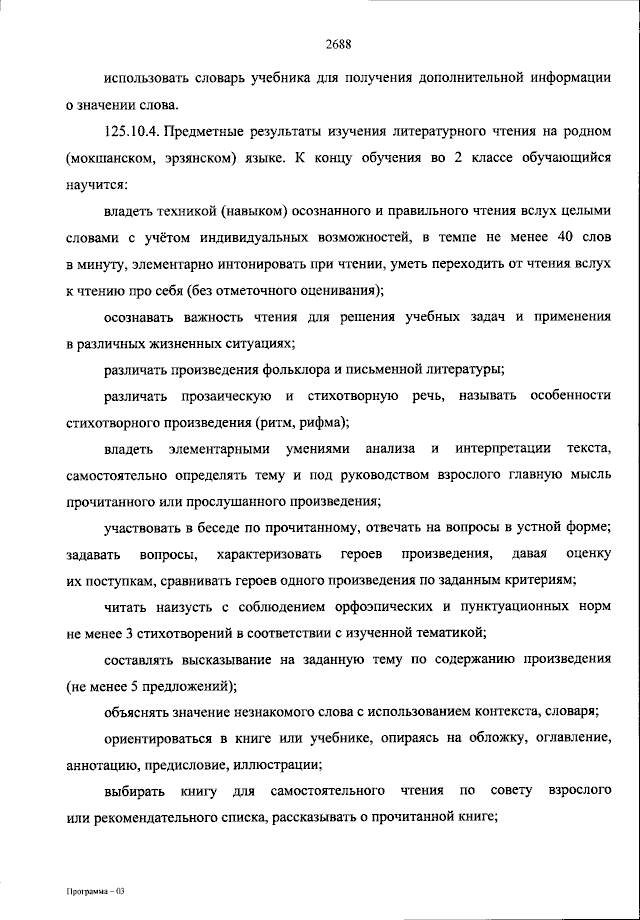 2688

использовать словарь учебника для получения дополнительной информации о значении слова.

125.10.4. Предметные результаты изучения литературного чтения на родном (мокшанском, эрзянском) языке. К концу обучения во 2 классе обучающийся научится:

владеть техникой (навыком) осознанного и правильного чтения вслух целыми словами с учётом индивидуальных возможностей, в темпе не менее 40 слов в минуту, элементарно интонировать при чтении, уметь переходить от чтения вслух к чтению про себя (без отметочного оценивания);

осознавать важность чтения для решения учебных задач и применения в различных жизненных ситуациях;

различать произведения фольклора и письменной литературы;

различать прозаическую и стихотворную речь, называть особенности стихотворного произведения (ритм, рифма);

владеть элементарными умениями анализа и интерпретации текста, самостоятельно определять тему и под руководством взрослого главную мысль прочитанного или прослушанного произведения;

участвовать в беседе по прочитанному, отвечать на вопросы в устной форме; задавать вопросы, характеризовать героев произведения, давая оценку их поступкам, сравнивать героев одного произведения по заданным критериям;

читать наизусть с соблюдением орфоэпических и пунктуационных норм не менее 3 стихотворений в соответствии с изученной тематикой;

составлять высказывание на заданную тему по содержанию произведения (не менее 5 предложений);

объяснять значение незнакомого слова с использованием контекста, словаря;

ориентироваться в книге или учебнике, опираясь на обложку, оглавление, аннотацию, предисловие, иллюстрации;

выбирать книгу для самостоятельного чтения по совету взрослого или рекомендательного списка, рассказывать о прочитанной книге;

Программа – 03